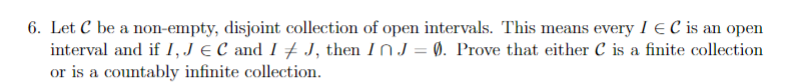 6. Let $\mathcal{C}$ be a non-empty, disjoint collection of open intervals. This means every $I \in \mathcal{C}$ is an open interval and if $I, J \in \mathcal{C}$ and $I \neq J$, then $I \cap J = \emptyset$. Prove that either $\mathcal{C}$ is a finite collection or is a countably infinite collection.